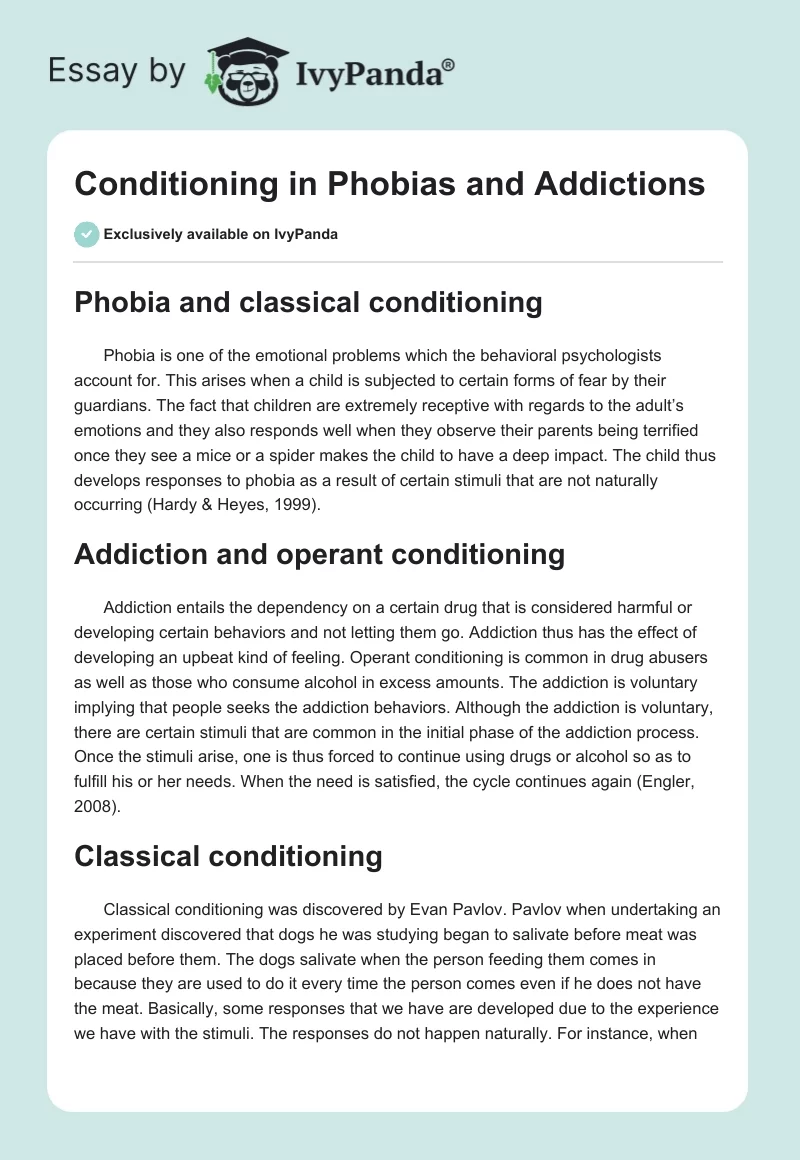 Essay by IvyPanda®

Conditioning in Phobias and Addictions

Exclusively available on IvyPanda

Phobia and classical conditioning

Phobia is one of the emotional problems which the behavioral psychologists account for. This arises when a child is subjected to certain forms of fear by their guardians. The fact that children are extremely receptive with regards to the adult's emotions and they also responds well when they observe their parents being terrified once they see a mice or a spider makes the child to have a deep impact. The child thus develops responses to phobia as a result of certain stimuli that are not naturally occurring (Hardy & Heyes, 1999).

Addiction and operant conditioning

Addiction entails the dependency on a certain drug that is considered harmful or developing certain behaviors and not letting them go. Addiction thus has the effect of developing an upbeat kind of feeling. Operant conditioning is common in drug abusers as well as those who consume alcohol in excess amounts. The addiction is voluntary implying that people seeks the addiction behaviors. Although the addiction is voluntary, there are certain stimuli that are common in the initial phase of the addiction process. Once the stimuli arise, one is thus forced to continue using drugs or alcohol so as to fulfill his or her needs. When the need is satisfied, the cycle continues again (Engler, 2008).

Classical conditioning

Classical conditioning was discovered by Evan Pavlov. Pavlov when undertaking an experiment discovered that dogs he was studying began to salivate before meat was placed before them. The dogs salivate when the person feeding them comes in because they are used to do it every time the person comes even if he does not have the meat. Basically, some responses that we have are developed due to the experience we have with the stimuli. The responses do not happen naturally. For instance, when